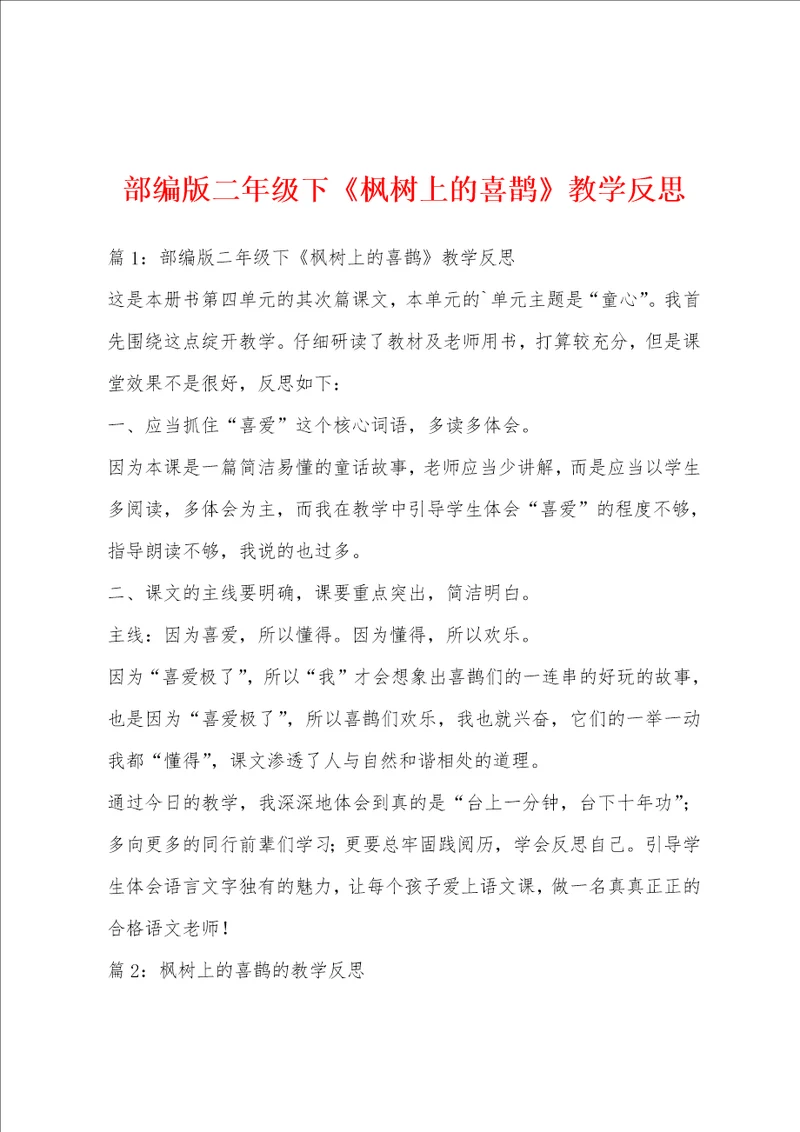 部编版二年级下《枫树上的喜鹊》教学反思

篇 1：部编版二年级下《枫树上的喜鹊》教学反思

这是本册书第四单元的其次篇课文，本单元的`单元主题是“童心”。我首先围绕这点绽开教学。仔细研读了教材及老师用书，打算较充分，但是课堂效果不是很好，反思如下：

一、应当抓住“喜爱”这个核心词语，多读多体会。

因为本课是一篇简洁易懂的童话故事，老师应当少讲解，而是应当以学生多阅读，多体会为主，而我在教学中引导学生体会“喜爱”的程度不够，指导朗读不够，我说的也过多。

二、课文的主线要明确，课要重点突出，简洁明白。

主线：因为喜爱，所以懂得。因为懂得，所以欢乐。

因为“喜爱极了”，所以“我”才会想象出喜鹊们的一连串的好玩的故事，也是因为“喜爱极了”，所以喜鹊们欢乐，我也就兴奋，它们的一举一动我都“懂得”，课文渗透了人与自然和谐相处的道理。

通过今日的教学，我深深地体会到真的是“台上一分钟，台下十年功”；多向更多的同行前辈们学习；更要总牢固践阅历，学会反思自己。引导学生体会语言文字独有的魅力，让每个孩子爱上语文课，做一名真真正正的合格语文老师！

篇 2：枫树上的喜鹊的教学反思